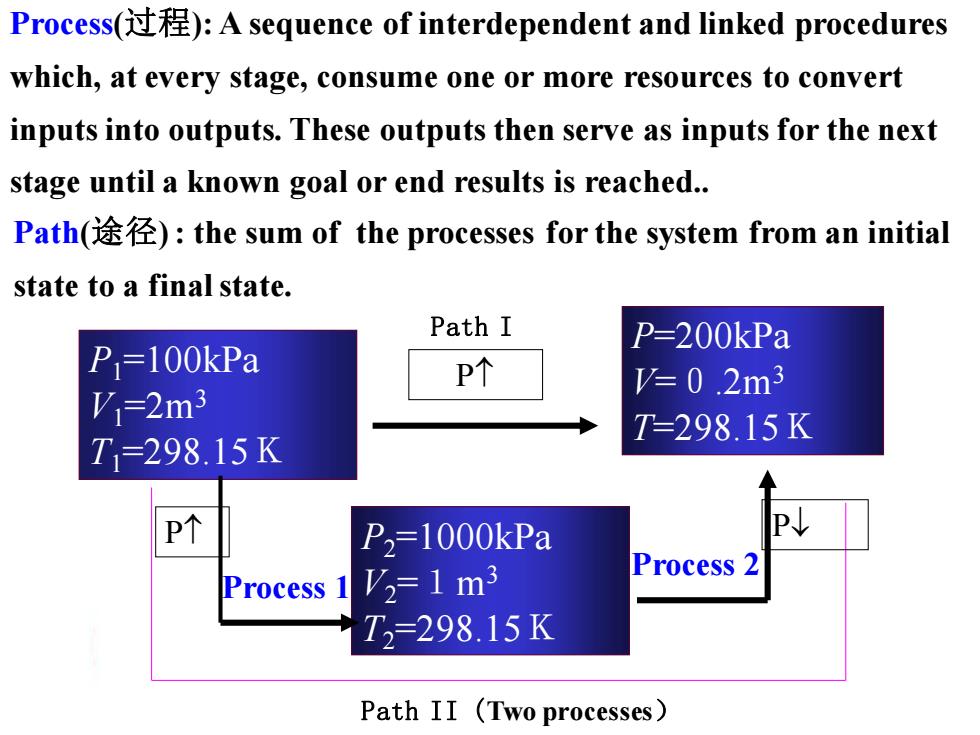 Process(过程): A sequence of interdependent and linked procedures which, at every stage, consume one or more resources to convert inputs into outputs. These outputs then serve as inputs for the next stage until a known goal or end results is reached..

Path(途径) : the sum of the processes for the system from an initial state to a final state.

$P_1$=100kPa
$V_1$=2m$^3$
$T_1$=298.15 K

Path I

P↑

$P$=200kPa
$V$= 0 .2m$^3$
$T$=298.15 K

P↑

Process 1

$P_2$=1000kPa
$V_2$= 1 m$^3$
$T_2$=298.15 K

Process 2

P↓

Path II（Two processes）